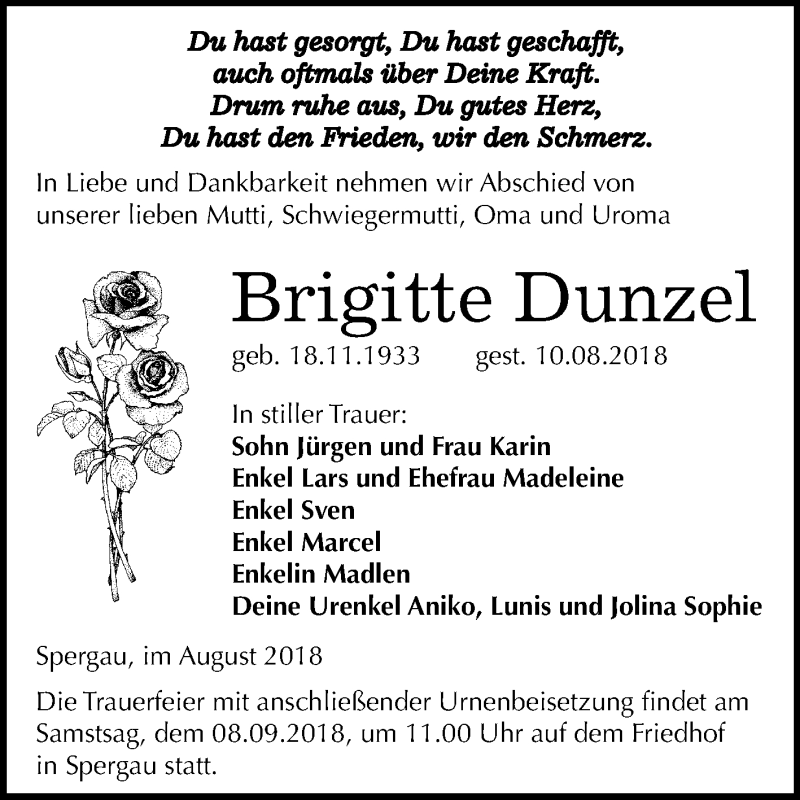 Du hast gesorgt, Du hast geschafft,
auch oftmals über Deine Kraft.
Drum ruhe aus, Du gutes Herz,
Du hast den Frieden, wir den Schmerz.

In Liebe und Dankbarkeit nehmen wir Abschied von unserer lieben Mutti, Schwiegermutti, Oma und Uroma

Brigitte Dunzel

geb. 18.11.1933 gest. 10.08.2018

In stiller Trauer:
Sohn Jürgen und Frau Karin
Enkel Lars und Ehefrau Madeleine
Enkel Sven
Enkel Marcel
Enkelin Madlen
Deine Urenkel Aniko, Lunis und Jolina Sophie

Spergau, im August 2018

Die Trauerfeier mit anschließender Urnenbeisetzung findet am Samstsag, dem 08.09.2018, um 11.00 Uhr auf dem Friedhof in Spergau statt.